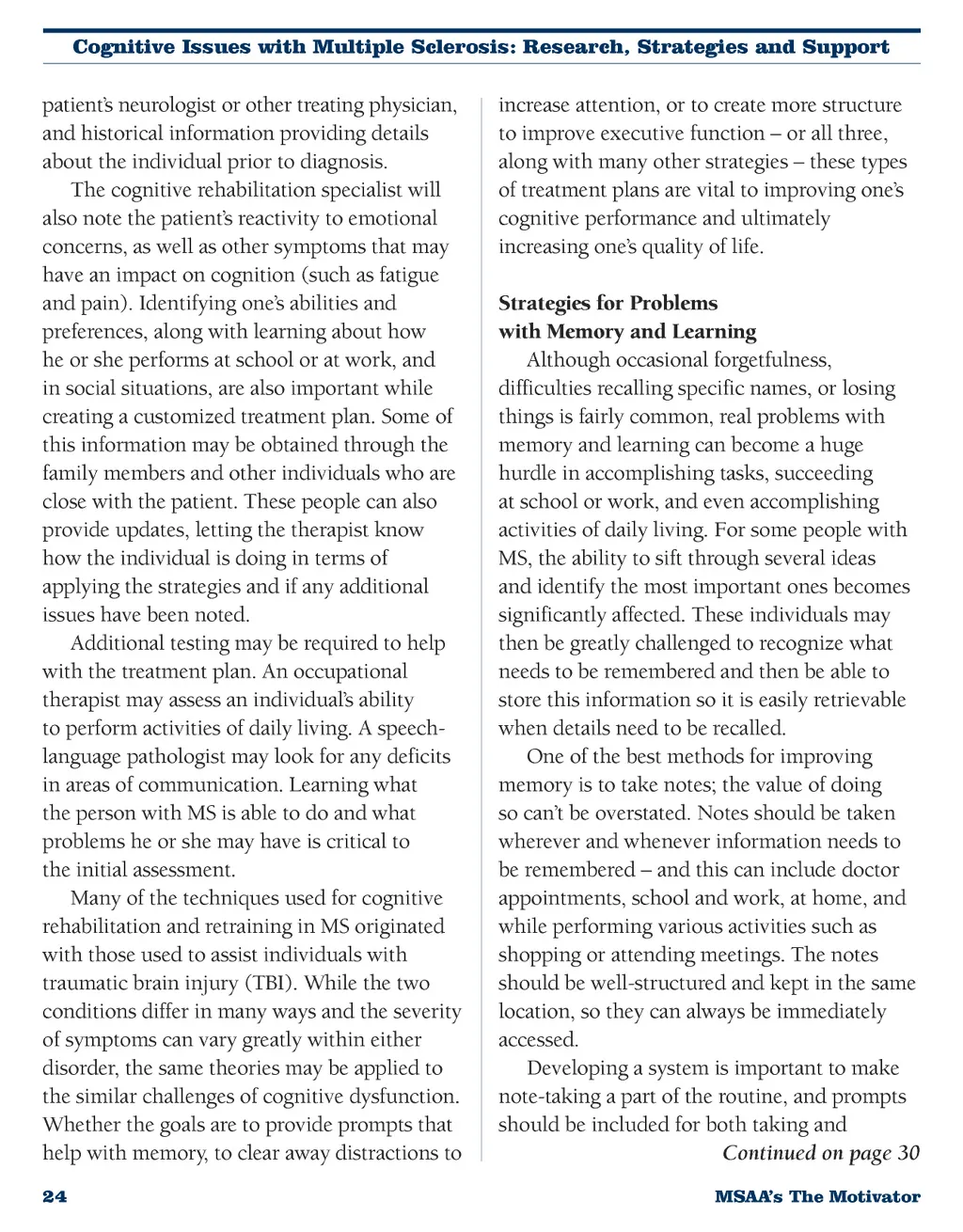 Cognitive Issues with Multiple Sclerosis: Research, Strategies and Support

patient's neurologist or other treating physician, and historical information providing details about the individual prior to diagnosis.

The cognitive rehabilitation specialist will also note the patient's reactivity to emotional concerns, as well as other symptoms that may have an impact on cognition (such as fatigue and pain). Identifying one's abilities and preferences, along with learning about how he or she performs at school or at work, and in social situations, are also important while creating a customized treatment plan. Some of this information may be obtained through the family members and other individuals who are close with the patient. These people can also provide updates, letting the therapist know how the individual is doing in terms of applying the strategies and if any additional issues have been noted.

Additional testing may be required to help with the treatment plan. An occupational therapist may assess an individual's ability to perform activities of daily living. A speech-language pathologist may look for any deficits in areas of communication. Learning what the person with MS is able to do and what problems he or she may have is critical to the initial assessment.

Many of the techniques used for cognitive rehabilitation and retraining in MS originated with those used to assist individuals with traumatic brain injury (TBI). While the two conditions differ in many ways and the severity of symptoms can vary greatly within either disorder, the same theories may be applied to the similar challenges of cognitive dysfunction. Whether the goals are to provide prompts that help with memory, to clear away distractions to increase attention, or to create more structure to improve executive function – or all three, along with many other strategies – these types of treatment plans are vital to improving one's cognitive performance and ultimately increasing one's quality of life.

Strategies for Problems with Memory and Learning

Although occasional forgetfulness, difficulties recalling specific names, or losing things is fairly common, real problems with memory and learning can become a huge hurdle in accomplishing tasks, succeeding at school or work, and even accomplishing activities of daily living. For some people with MS, the ability to sift through several ideas and identify the most important ones becomes significantly affected. These individuals may then be greatly challenged to recognize what needs to be remembered and then be able to store this information so it is easily retrievable when details need to be recalled.

One of the best methods for improving memory is to take notes; the value of doing so can't be overstated. Notes should be taken wherever and whenever information needs to be remembered – and this can include doctor appointments, school and work, at home, and while performing various activities such as shopping or attending meetings. The notes should be well-structured and kept in the same location, so they can always be immediately accessed.

Developing a system is important to make note-taking a part of the routine, and prompts should be included for both taking and

Continued on page 30

24

MSAA's The Motivator